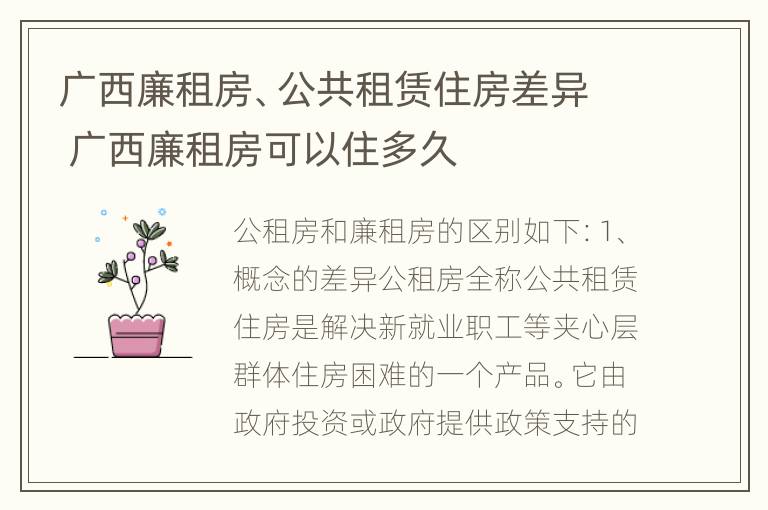 广西廉租房、公共租赁住房差异 广西廉租房可以住多久

公租房和廉租房的区别如下: 1、概念的差异公租房全称公共租赁住房是解决新就业职工等夹心层群体住房困难的一个产品。它由政府投资或政府提供政策支持的